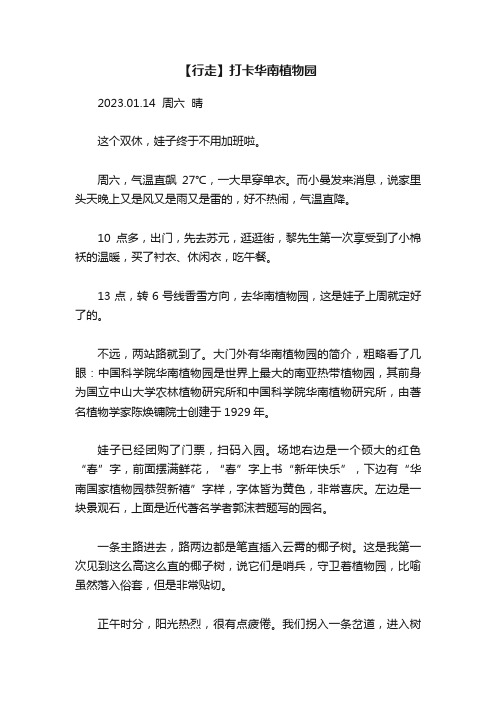 【行走】打卡华南植物园

2023.01.14 周六 晴

这个双休，娃子终于不用加班啦。

周六，气温直飙 27℃，一大早穿单衣。而小曼发来消息，说家里头天晚上又是风又是雨又是雷的，好不热闹，气温直降。

10 点多，出门，先去苏元，逛逛街，黎先生第一次享受到了小棉袄的温暖，买了衬衣、休闲衣，吃午餐。

13 点，转 6 号线香雪方向，去华南植物园，这是娃子上周就定好了的。

不远，两站路就到了。大门外有华南植物园的简介，粗略看了几眼：中国科学院华南植物园是世界上最大的南亚热带植物园，其前身为国立中山大学农林植物研究所和中国科学院华南植物研究所，由著名植物学家陈焕镛院士创建于 1929 年。

娃子已经团购了门票，扫码入园。场地右边是一个硕大的红色“春”字，前面摆满鲜花，“春”字上书“新年快乐”，下边有“华南国家植物园恭贺新禧”字样，字体皆为黄色，非常喜庆。左边是一块景观石，上面是近代著名学者郭沫若题写的园名。

一条主路进去，路两边都是笔直插入云霄的椰子树。这是我第一次见到这么高这么直的椰子树，说它们是哨兵，守卫着植物园，比喻虽然落入俗套，但是非常贴切。

正午时分，阳光热烈，很有点疲倦。我们拐入一条岔道，进入树